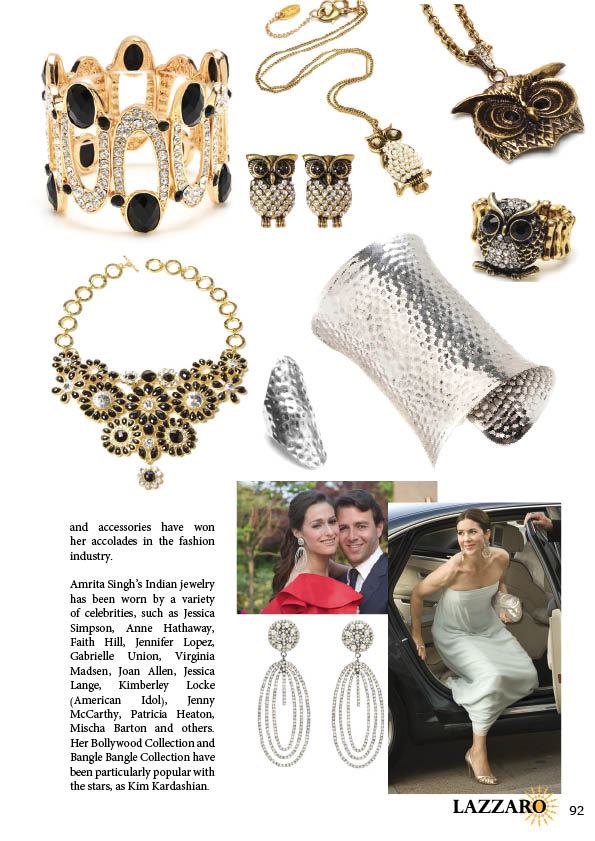 and accessories have won her accolades in the fashion industry.

Amrita Singh's Indian jewelry has been worn by a variety of celebrities, such as Jessica Simpson, Anne Hathaway, Faith Hill, Jennifer Lopez, Gabrielle Union, Virginia Madsen, Joan Allen, Jessica Lange, Kimberley Locke (American Idol), Jenny McCarthy, Patricia Heaton, Mischa Barton and others. Her Bollywood Collection and Bangle Bangle Collection have been particularly popular with the stars, as Kim Kardashian.

LAZZARO 92